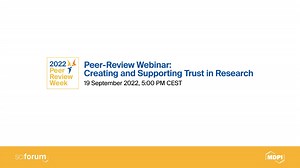 2022 Peer Review Week

Peer-Review Webinar: Creating and Supporting Trust in Research

19 September 2022, 5:00 PM CEST

sciforum

MDPI